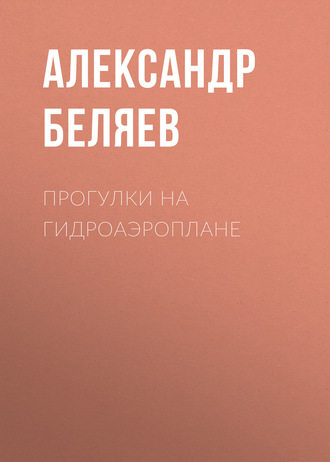 АЛЕКСАНДР БЕЛЯЕВ

ПРОГУЛКИ НА ГИДРОАЭРОПЛАНЕ